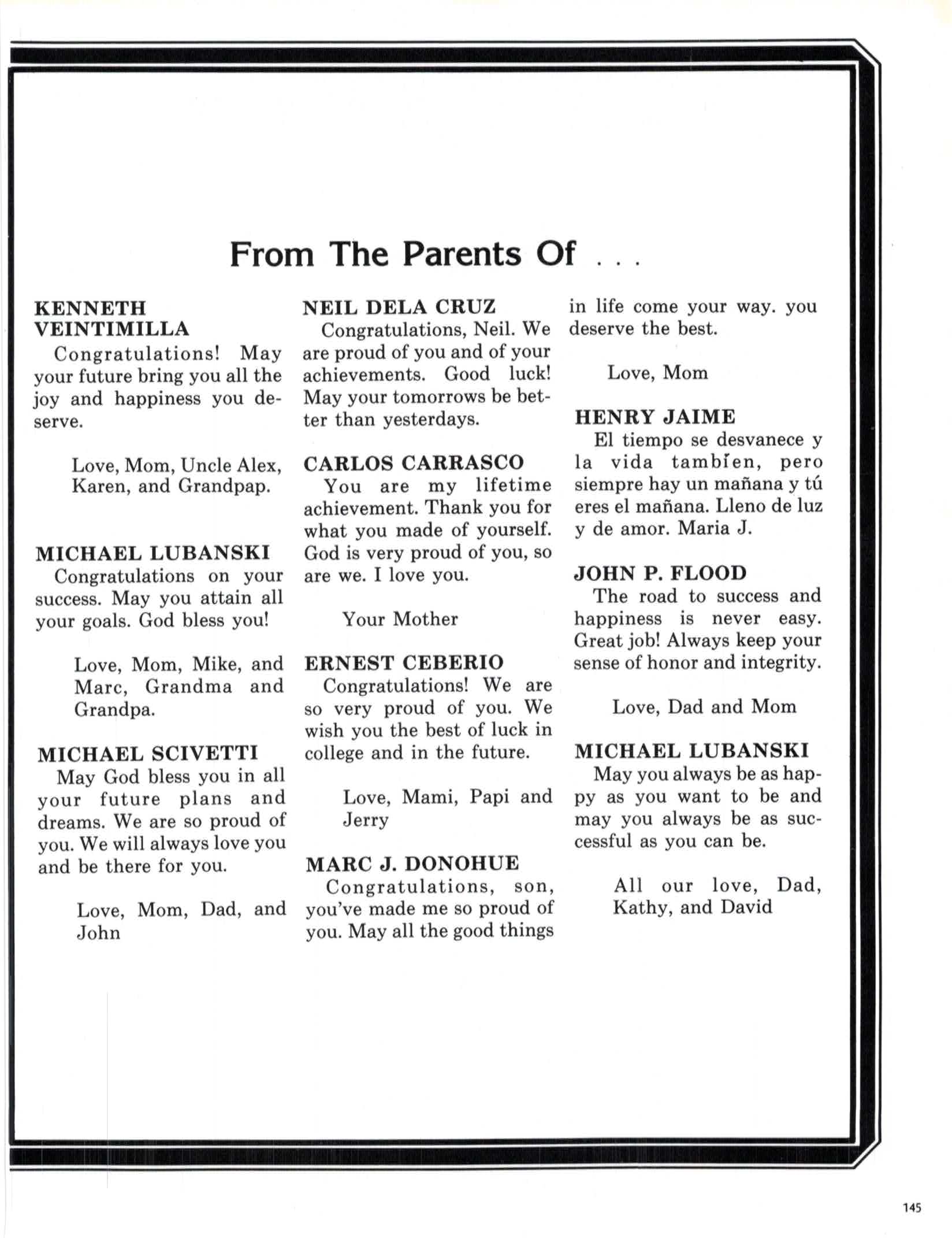 From The Parents Of . . .

KENNETH VEINTIMILLA
Congratulations! May your future bring you all the joy and happiness you deserve.

Love, Mom, Uncle Alex, Karen, and Grandpap.

MICHAEL LUBANSKI
Congratulations on your success. May you attain all your goals. God bless you!

Love, Mom, Mike, and Marc, Grandma and Grandpa.

MICHAEL SCIVETTI
May God bless you in all your future plans and dreams. We are so proud of you. We will always love you and be there for you.

Love, Mom, Dad, and John

NEIL DELA CRUZ
Congratulations, Neil. We are proud of you and of your achievements. Good luck! May your tomorrows be better than yesterdays.

CARLOS CARRASCO
You are my lifetime achievement. Thank you for what you made of yourself. God is very proud of you, so are we. I love you.

Your Mother

ERNEST CEBERIO
Congratulations! We are so very proud of you. We wish you the best of luck in college and in the future.

Love, Mami, Papi and Jerry

MARC J. DONOHUE
Congratulations, son, you've made me so proud of you. May all the good things in life come your way. you deserve the best.

Love, Mom

HENRY JAIME
El tiempo se desvanece y la vida tambíen, pero siempre hay un mañana y tú eres el mañana. Lleno de luz y de amor. Maria J.

JOHN P. FLOOD
The road to success and happiness is never easy. Great job! Always keep your sense of honor and integrity.

Love, Dad and Mom

MICHAEL LUBANSKI
May you always be as happy as you want to be and may you always be as successful as you can be.

All our love, Dad, Kathy, and David

145